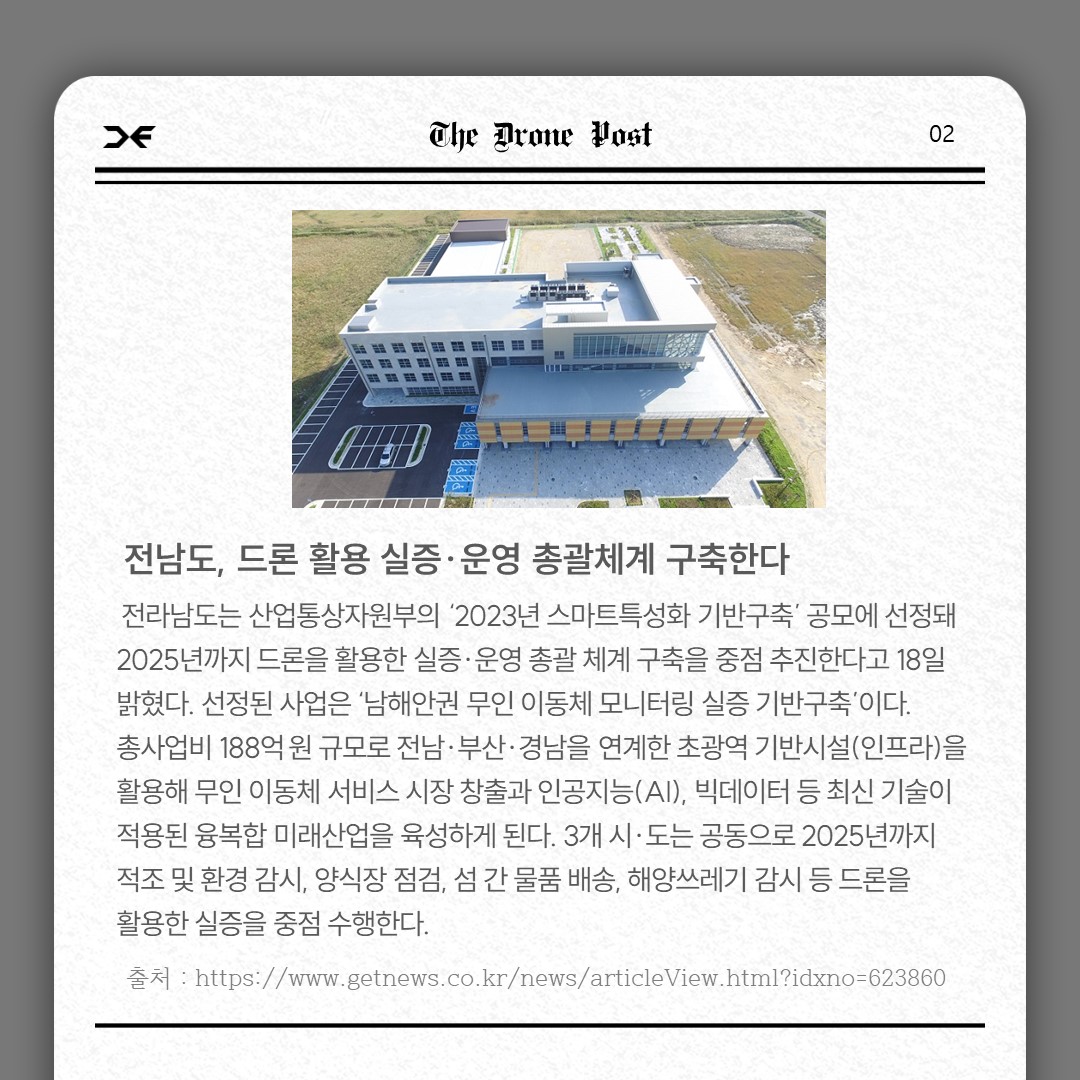 The Drone Post

02

전남도, 드론 활용 실증·운영 총괄체계 구축한다

전라남도는 산업통상자원부의 '2023년 스마트특성화 기반구축' 공모에 선정돼 2025년까지 드론을 활용한 실증·운영 총괄 체계 구축을 중점 추진한다고 18일 밝혔다. 선정된 사업은 '남해안권 무인 이동체 모니터링 실증 기반구축'이다. 총사업비 188억 원 규모로 전남·부산·경남을 연계한 초광역 기반시설(인프라)을 활용해 무인 이동체 서비스 시장 창출과 인공지능(AI), 빅데이터 등 최신 기술이 적용된 융복합 미래산업을 육성하게 된다. 3개 시·도는 공동으로 2025년까지 적조 및 환경 감시, 양식장 점검, 섬 간 물품 배송, 해양쓰레기 감시 등 드론을 활용한 실증을 중점 수행한다.

출처 : https://www.getnews.co.kr/news/articleView.html?idxno=623860